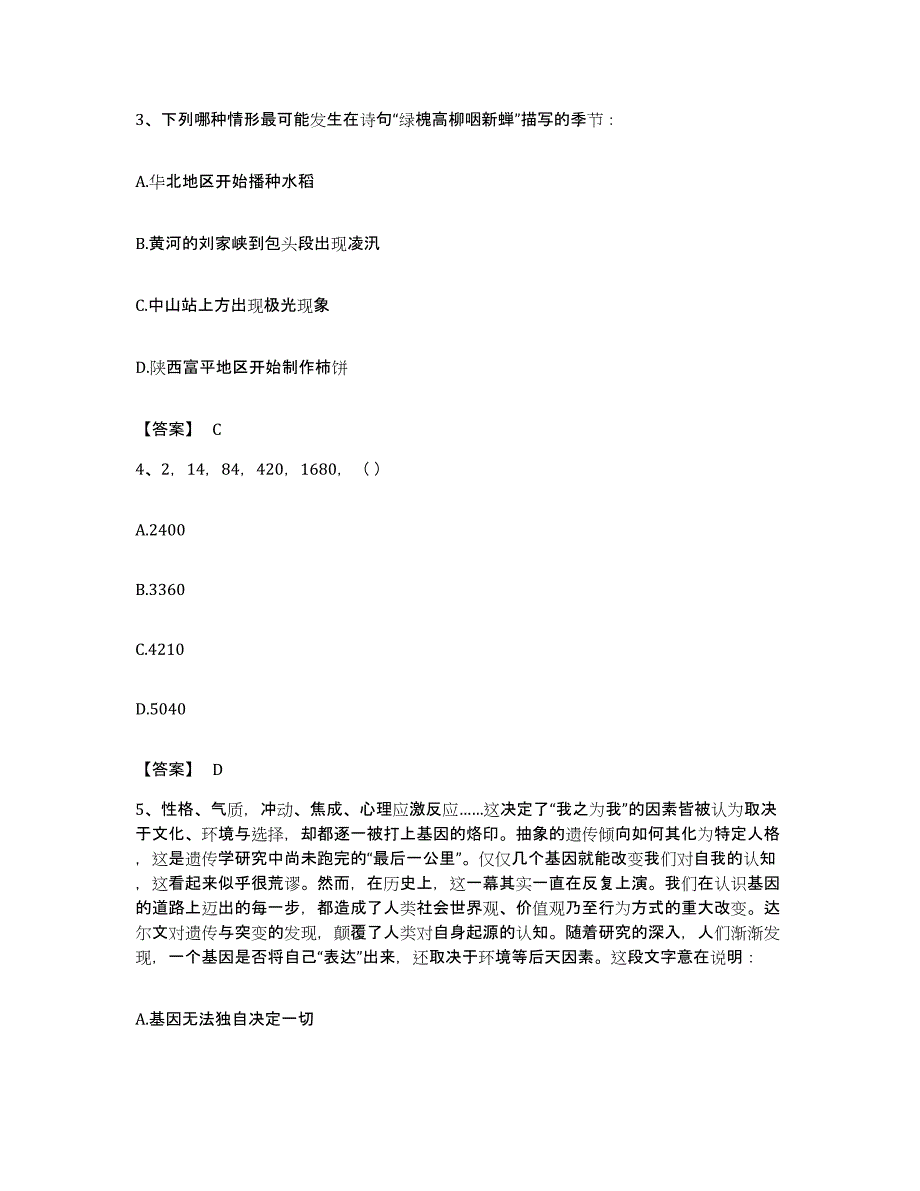 3、下列哪种情形最可能发生在诗句“绿槐高柳咽新蝉”描写的季节：

A.华北地区开始播种水稻

B.黄河的刘家峡到包头段出现凌汛

C.中山站上方出现极光现象

D.陕西富平地区开始制作柿饼

【答案】 C

4、2，14，84，420，1680，（ ）

A.2400

B.3360

C.4210

D.5040

【答案】 D

5、性格、气质，冲动、焦成、心理应激反应……这决定了“我之为我”的因素皆被认为取决于文化、环境与选择，却都逐一被打上基因的烙印。抽象的遗传倾向如何其化为特定人格，这是遗传学研究中尚未跑完的“最后一公里”。仅仅几个基因就能改变我们对自我的认知，这看起来似乎很荒谬。然而，在历史上，这一幕其实一直在反复上演。我们在认识基因的道路上迈出的每一步，都造成了人类社会世界观、价值观乃至行为方式的重大改变。达尔文对遗传与突变的发现，颠覆了人类对自身起源的认知。随着研究的深入，人们渐渐发现，一个基因是否将自己“表达”出来，还取决于环境等后天因素。这段文字意在说明：

A.基因无法独自决定一切